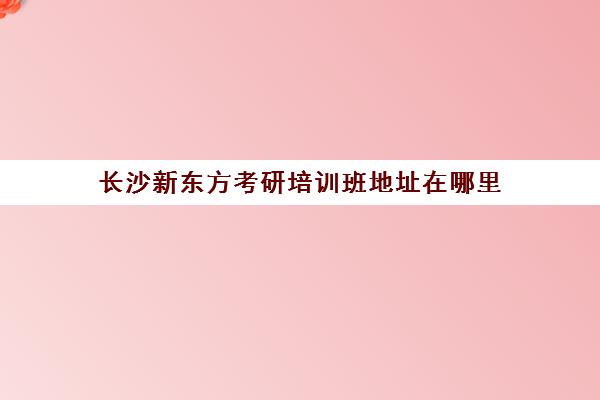 长沙新东方考研培训班地址在哪里